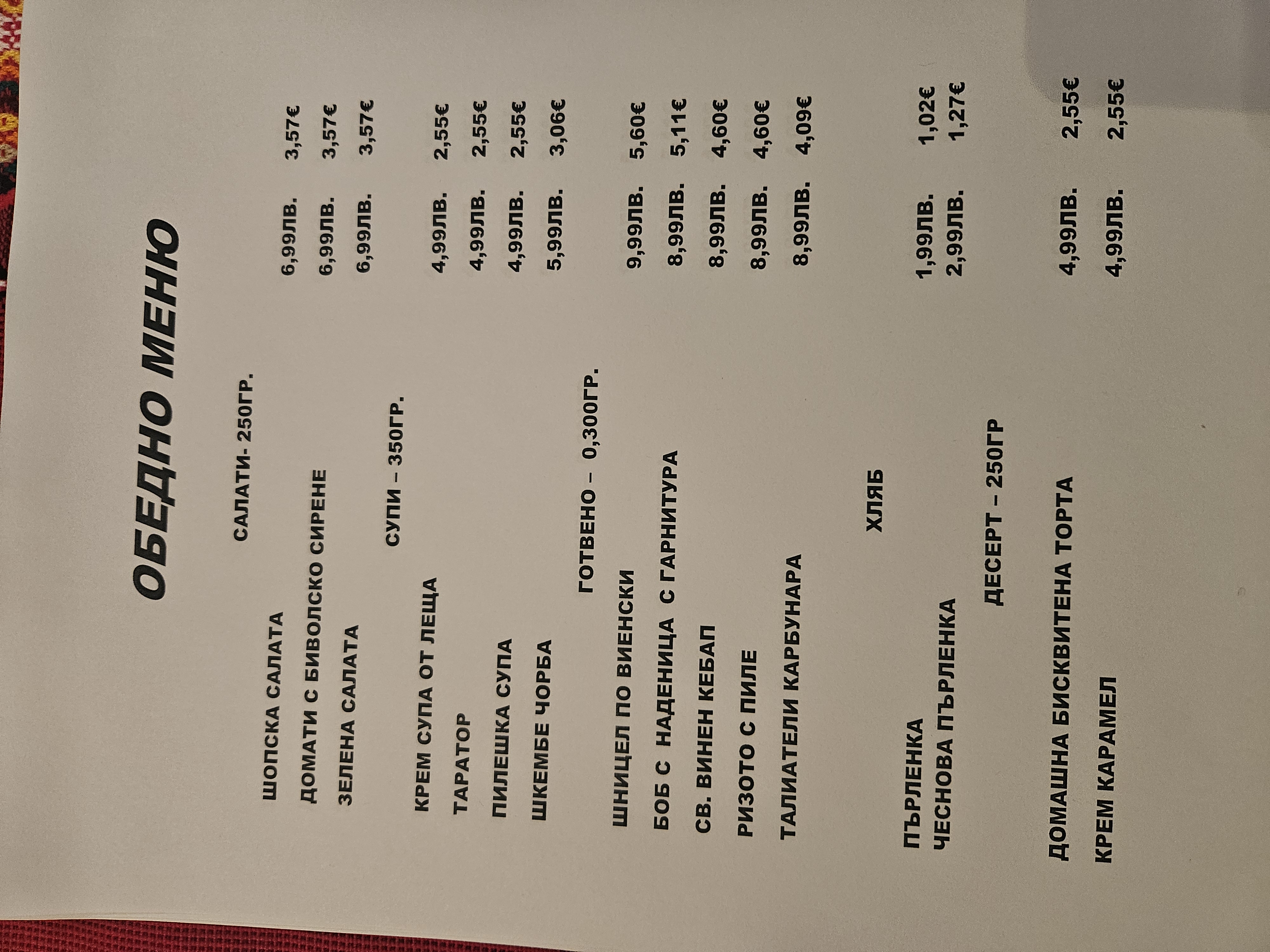 ОБЕДНО МЕНЮ

САЛАТИ- 250ГР.

ШОПСКА САЛАТА 6,99ЛВ. 3,57€
ДОМАТИ С БИВОЛСКО СИРЕНЕ 6,99ЛВ. 3,57€
ЗЕЛЕНА САЛАТА 6,99ЛВ. 3,57€

СУПИ – 350ГР.

КРЕМ СУПА ОТ ЛЕЩА 4,99ЛВ. 2,55€
ТАРАТОР 4,99ЛВ. 2,55€
ПИЛЕШКА СУПА 4,99ЛВ. 2,55€
ШКЕМБЕ ЧОРБА 5,99ЛВ. 3,06€

ГОТВЕНО – 0,300ГР.

ШНИЦЕЛ ПО ВИЕНСКИ 9,99ЛВ. 5,60€
БОБ С НАДЕНИЦА С ГАРНИТУРА 8,99ЛВ. 5,11€
СВ. ВИНЕН КЕБАП 8,99ЛВ. 4,60€
РИЗОТО С ПИЛЕ 8,99ЛВ. 4,60€
ТАЛИАТЕЛИ КАРБУНАРА 8,99ЛВ. 4,09€

ХЛЯБ

ПЪРЛЕНКА 1,99ЛВ. 1,02€
ЧЕСНОВА ПЪРЛЕНКА 2,99ЛВ. 1,27€

ДЕСЕРТ – 250ГР

ДОМАШНА БИСКВИТЕНА ТОРТА 4,99ЛВ. 2,55€
КРЕМ КАРАМЕЛ 4,99ЛВ. 2,55€